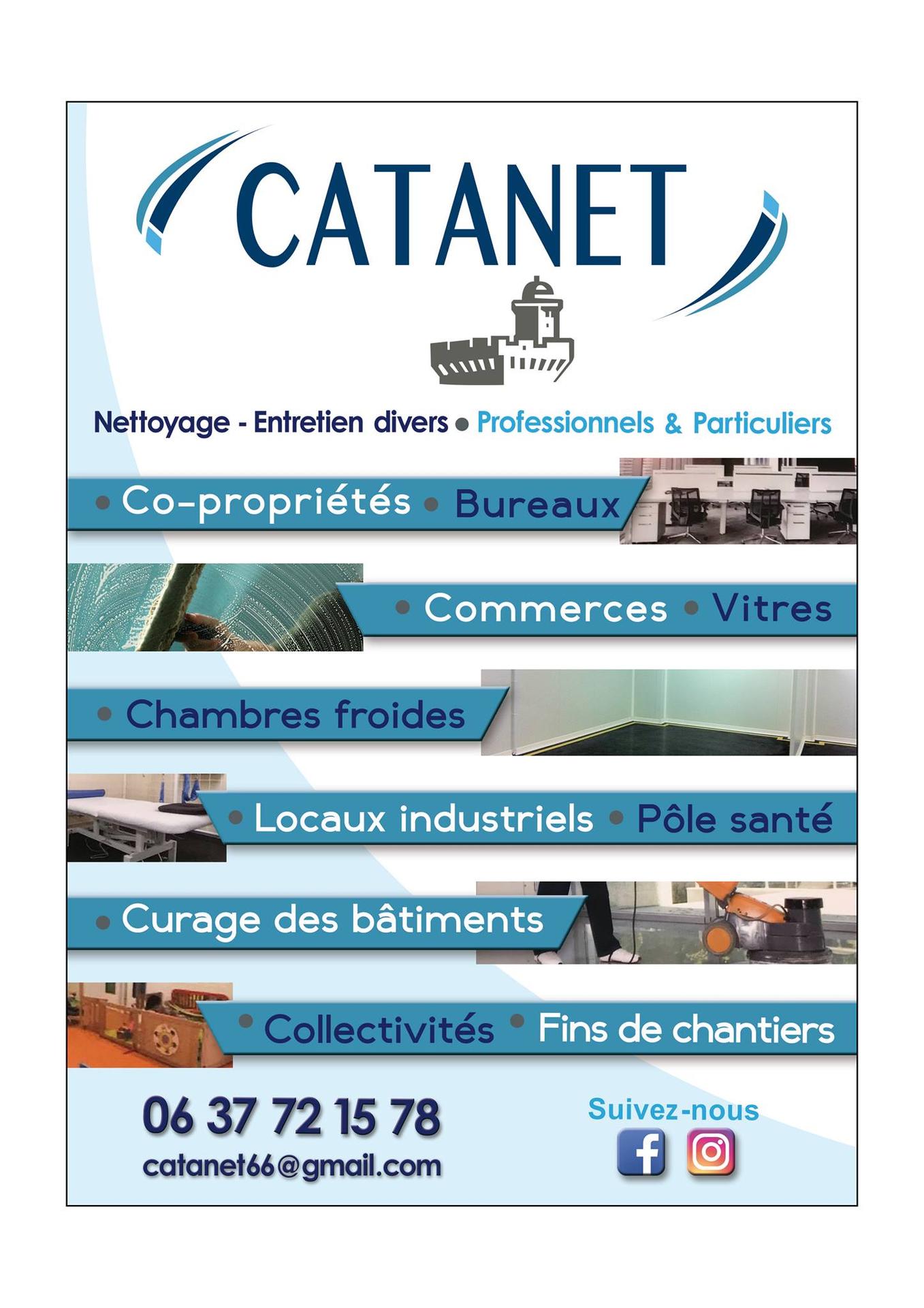 CATANET

Nettoyage - Entretien divers • Professionnels & Particuliers

• Co-propriétés • Bureaux

• Commerces • Vitres

• Chambres froides

• Locaux industriels • Pôle santé

• Curage des bâtiments

• Collectivités • Fins de chantiers

06 37 72 15 78
catanet66@gmail.com

Suivez-nous